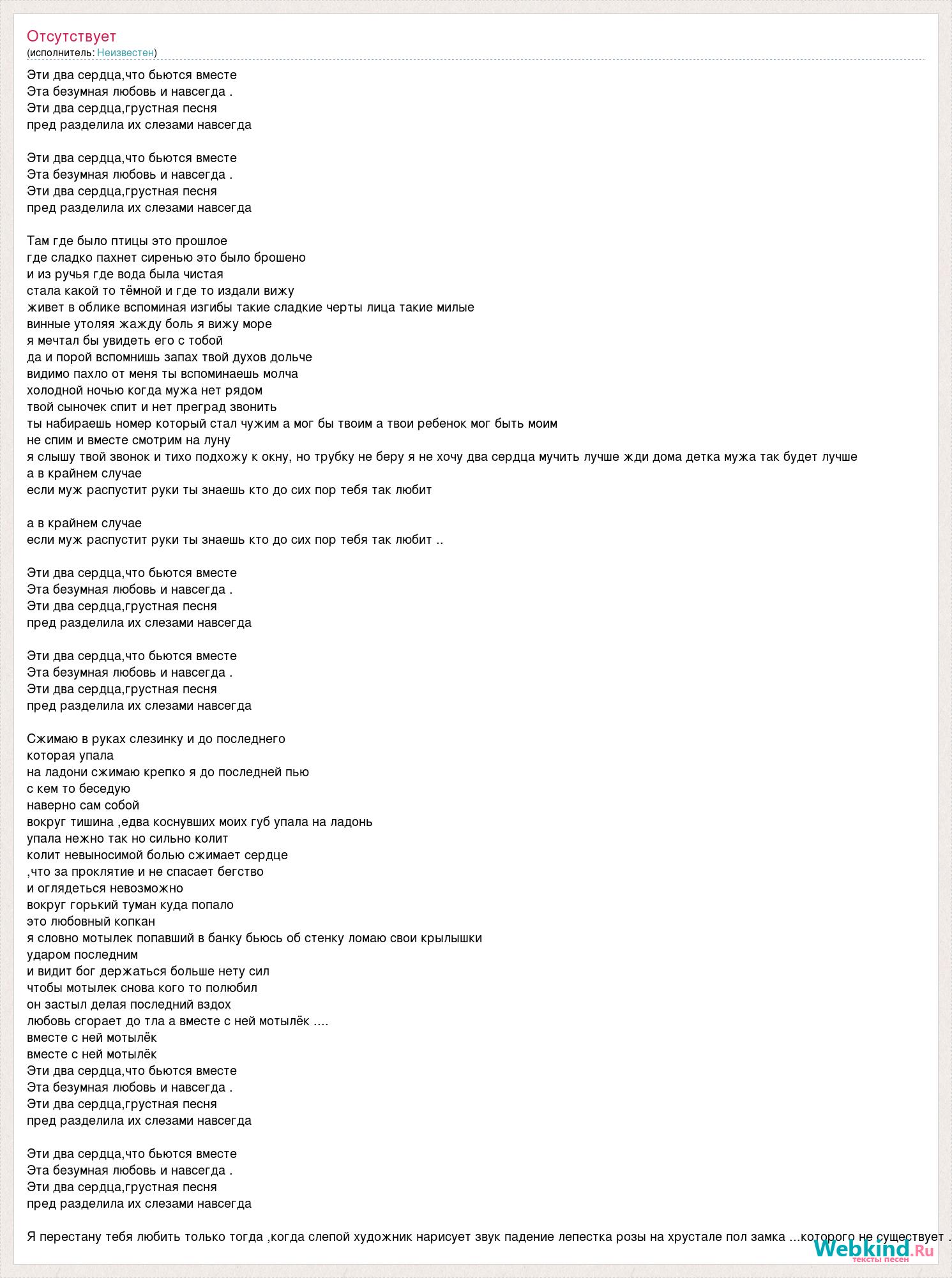 Отсутствует
(исполнитель: Неизвестен)

Эти два сердца,что бьются вместе
Эта безумная любовь и навсегда .
Эти два сердца,грустная песня
пред разделила их слезами навсегда

Эти два сердца,что бьются вместе
Эта безумная любовь и навсегда .
Эти два сердца,грустная песня
пред разделила их слезами навсегда

Там где было птицы это прошлое
где сладко пахнет сиренью это было брошено
и из ручья где вода была чистая
стала какой то тёмной и где то издали вижу
живет в облике вспоминая изгибы такие сладкие черты лица такие милые
винные утоляя жажду боль я вижу море
я мечтал бы увидеть его с тобой
да и порой вспомнишь запах твой духов дольче
видимо пахло от меня ты вспоминаешь молча
холодной ночью когда мужа нет рядом
твой сыночек спит и нет преград звонить
ты набираешь номер который стал чужим а мог бы твоим а твои ребенок мог быть моим
не спим и вместе смотрим на луну
я слышу твой звонок и тихо подхожу к окну, но трубку не беру я не хочу два сердца мучить лучше жди дома детка мужа так будет лучше
а в крайнем случае
если муж распустит руки ты знаешь кто до сих пор тебя так любит

а в крайнем случае
если муж распустит руки ты знаешь кто до сих пор тебя так любит ..

Эти два сердца,что бьются вместе
Эта безумная любовь и навсегда .
Эти два сердца,грустная песня
пред разделила их слезами навсегда

Эти два сердца,что бьются вместе
Эта безумная любовь и навсегда .
Эти два сердца,грустная песня
пред разделила их слезами навсегда

Сжимаю в руках слезинку и до последнего
которая упала
на ладони сжимаю крепко я до последней пью
с кем то беседую
наверно сам собой
вокруг тишина ,едва коснувших моих губ упала на ладонь
упала нежно так но сильно колит
колит невыносимой болью сжимает сердце
,что за проклятие и не спасает бегство
и оглядеться невозможно
вокруг горький туман куда попало
это любовный копкан
я словно мотылек попавший в банку бьюсь об стенку ломаю свои крылышки
ударом последним
и видит бог держаться больше нету сил
чтобы мотылек снова кого то полюбил
он застыл делая последний вздох
любовь сгорает до тла а вместе с ней мотылёк ....
вместе с ней мотылёк
вместе с ней мотылёк
Эти два сердца,что бьются вместе
Эта безумная любовь и навсегда .
Эти два сердца,грустная песня
пред разделила их слезами навсегда

Эти два сердца,что бьются вместе
Эта безумная любовь и навсегда .
Эти два сердца,грустная песня
пред разделила их слезами навсегда

Я перестану тебя любить только тогда ,когда слепой художник нарисует звук падение лепестка розы на хрустале пол замка ...которого не существует .

Webkind.Ru
тексты песен